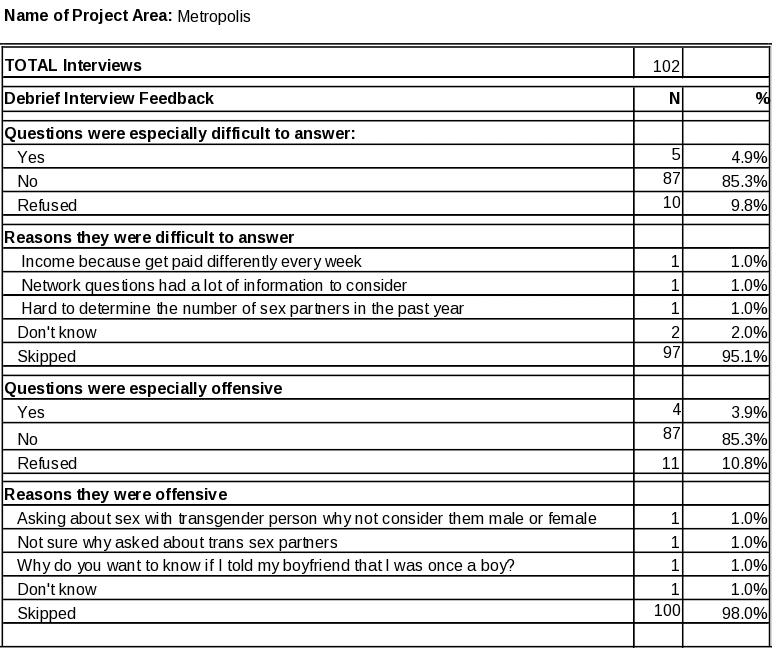 Name of Project Area: Metropolis

| TOTAL Interviews | 102 | |
|---|---|---|
| Debrief Interview Feedback | N | % |
| Questions were especially difficult to answer: | | |
| Yes | 5 | 4.9% |
| No | 87 | 85.3% |
| Refused | 10 | 9.8% |
| Reasons they were difficult to answer | | |
| Income because get paid differently every week | 1 | 1.0% |
| Network questions had a lot of information to consider | 1 | 1.0% |
| Hard to determine the number of sex partners in the past year | 1 | 1.0% |
| Don't know | 2 | 2.0% |
| Skipped | 97 | 95.1% |
| Questions were especially offensive | | |
| Yes | 4 | 3.9% |
| No | 87 | 85.3% |
| Refused | 11 | 10.8% |
| Reasons they were offensive | | |
| Asking about sex with transgender person why not consider them male or female | 1 | 1.0% |
| Not sure why asked about trans sex partners | 1 | 1.0% |
| Why do you want to know if I told my boyfriend that I was once a boy? | 1 | 1.0% |
| Don't know | 1 | 1.0% |
| Skipped | 100 | 98.0% |